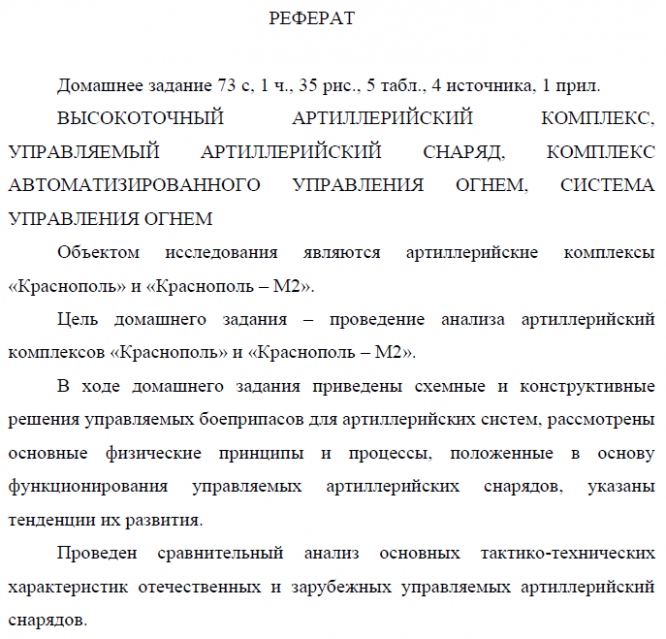 РЕФЕРАТ

Домашнее задание 73 с, 1 ч., 35 рис., 5 табл., 4 источника, 1 прил.

ВЫСОКОТОЧНЫЙ АРТИЛЛЕРИЙСКИЙ КОМПЛЕКС, УПРАВЛЯЕМЫЙ АРТИЛЛЕРИЙСКИЙ СНАРЯД, КОМПЛЕКС АВТОМАТИЗИРОВАННОГО УПРАВЛЕНИЯ ОГНЕМ, СИСТЕМА УПРАВЛЕНИЯ ОГНЕМ

Объектом исследования являются артиллерийские комплексы «Краснополь» и «Краснополь – М2».

Цель домашнего задания – проведение анализа артиллерийский комплексов «Краснополь» и «Краснополь – М2».

В ходе домашнего задания приведены схемные и конструктивные решения управляемых боеприпасов для артиллерийских систем, рассмотрены основные физические принципы и процессы, положенные в основу функционирования управляемых артиллерийских снарядов, указаны тенденции их развития.

Проведен сравнительный анализ основных тактико-технических характеристик отечественных и зарубежных управляемых артиллерийский снарядов.